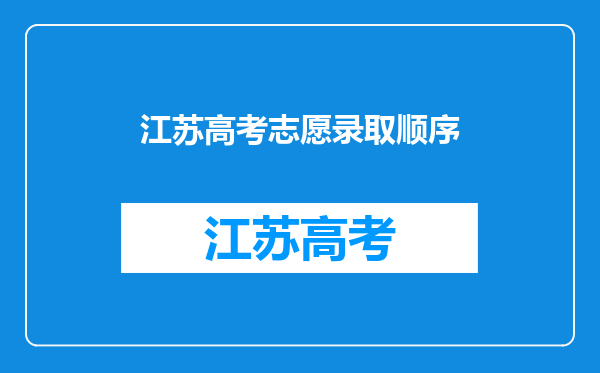 江苏高考志愿录取顺序

江苏高考